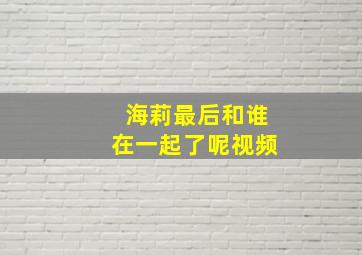 海莉最后和谁
在一起了呢视频